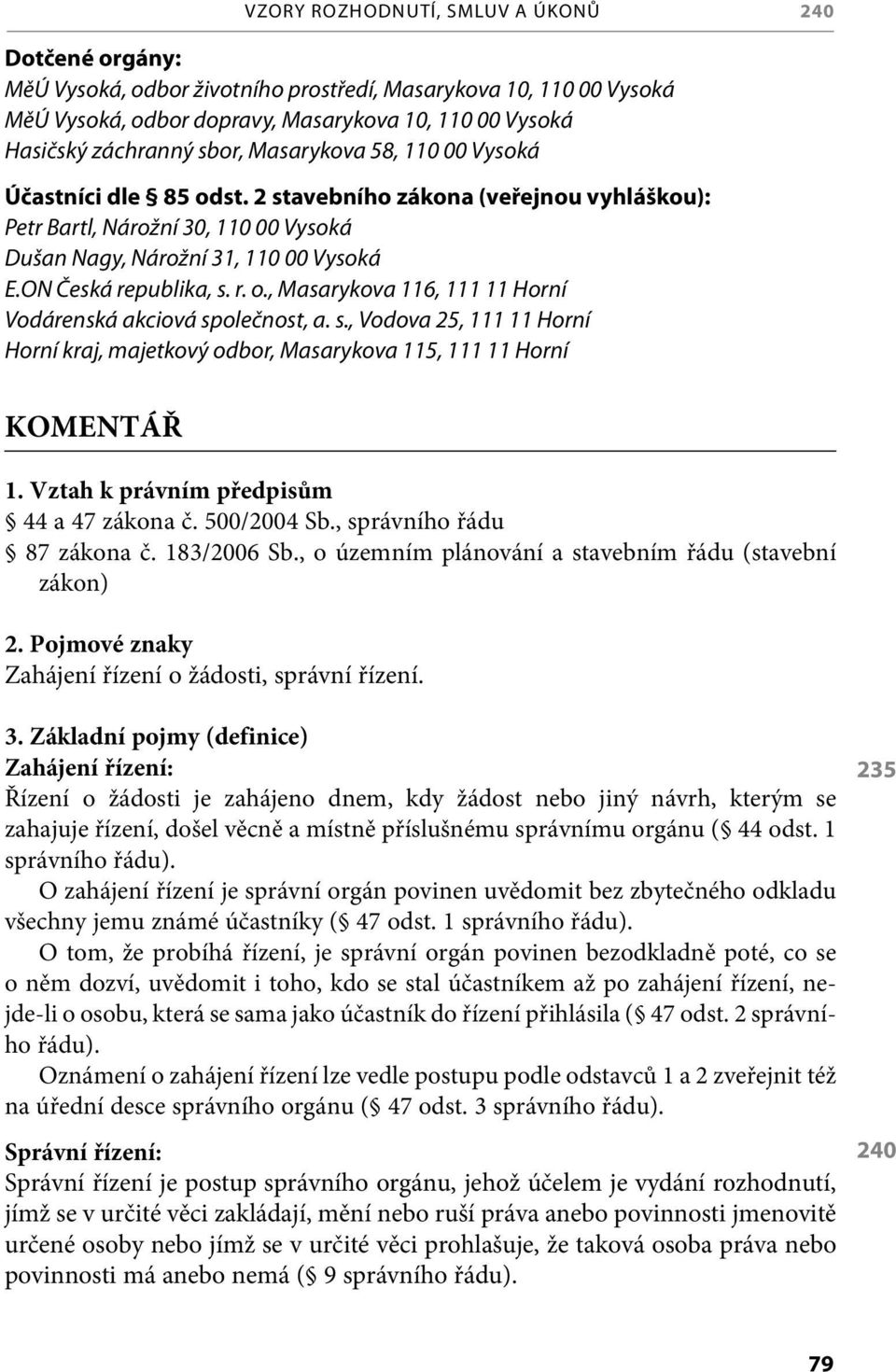 VZORY ROZHODNUTÍ, SMLUV A ÚKONŮ 240

Dotčené orgány:
MěÚ Vysoká, odbor životního prostředí, Masarykova 10, 110 00 Vysoká
MěÚ Vysoká, odbor dopravy, Masarykova 10, 110 00 Vysoká
Hasičský záchranný sbor, Masarykova 58, 110 00 Vysoká

Účastníci dle § 85 odst. 2 stavebního zákona (veřejnou vyhláškou):
Petr Bartl, Nárožní 30, 110 00 Vysoká
Dušan Nagy, Nárožní 31, 110 00 Vysoká
E.ON Česká republika, s. r. o., Masarykova 116, 111 11 Horní
Vodárenská akciová společnost, a. s., Vodova 25, 111 11 Horní
Horní kraj, majetkový odbor, Masarykova 115, 111 11 Horní

KOMENTÁŘ

1. Vztah k právním předpisům
§ 44 a 47 zákona č. 500/2004 Sb., správního řádu
§ 87 zákona č. 183/2006 Sb., o územním plánování a stavebním řádu (stavební zákon)

2. Pojmové znaky
Zahájení řízení o žádosti, správní řízení.

3. Základní pojmy (definice)
Zahájení řízení:
235
Řízení o žádosti je zahájeno dnem, kdy žádost nebo jiný návrh, kterým se zahajuje řízení, došel věcně a místně příslušnému správnímu orgánu (§ 44 odst. 1 správního řádu).

O zahájení řízení je správní orgán povinen uvědomit bez zbytečného odkladu všechny jemu známé účastníky (§ 47 odst. 1 správního řádu).

O tom, že probíhá řízení, je správní orgán povinen bezodkladně poté, co se o něm dozví, uvědomit i toho, kdo se stal účastníkem až po zahájení řízení, nejde-li o osobu, která se sama jako účastník do řízení přihlásila (§ 47 odst. 2 správního řádu).

Oznámení o zahájení řízení lze vedle postupu podle odstavců 1 a 2 zveřejnit též na úřední desce správního orgánu (§ 47 odst. 3 správního řádu).

Správní řízení:
240
Správní řízení je postup správního orgánu, jehož účelem je vydání rozhodnutí, jímž se v určité věci zakládají, mění nebo ruší práva anebo povinnosti jmenovitě určené osoby nebo jímž se v určité věci prohlašuje, že taková osoba práva nebo povinnosti má anebo nemá (§ 9 správního řádu).

79